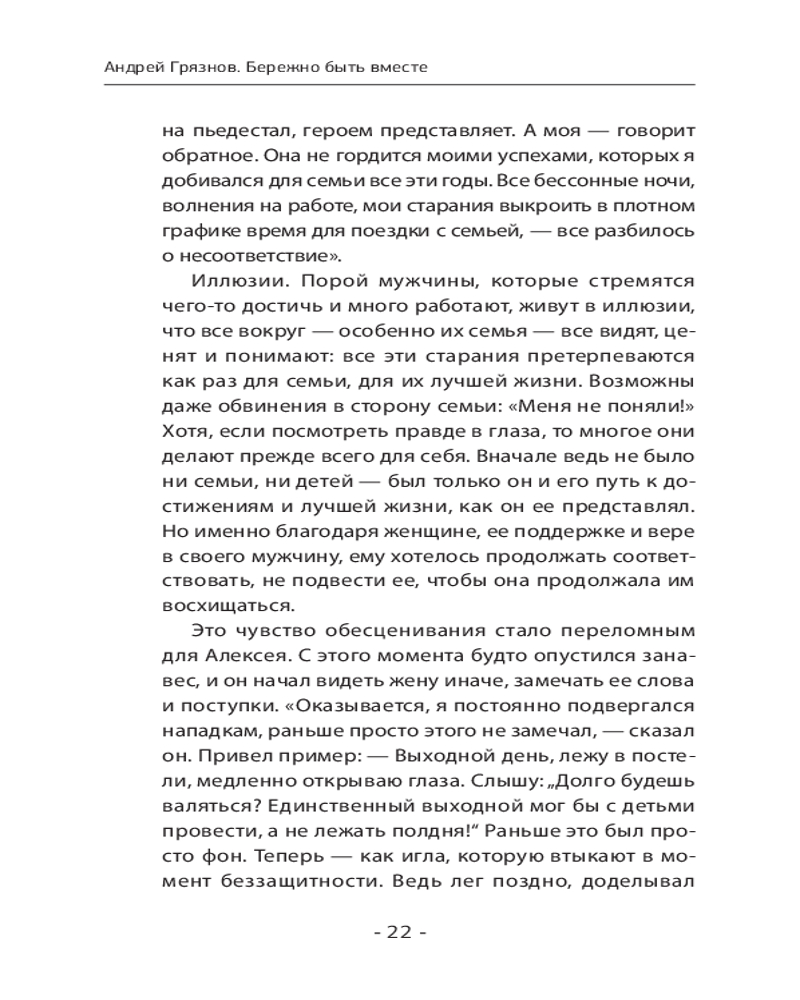 Андрей Грязнов. Бережно быть вместе

на пьедестал, героем представляет. А моя — говорит обратное. Она не гордится моими успехами, которых я добивался для семьи все эти годы. Все бессонные ночи, волнения на работе, мои старания выкроить в плотном графике время для поездки с семьей, — все разбилось о несоответствие».

Иллюзии. Порой мужчины, которые стремятся чего-то достичь и много работают, живут в иллюзии, что все вокруг — особенно их семья — все видят, ценят и понимают: все эти старания претерпеваются как раз для семьи, для их лучшей жизни. Возможны даже обвинения в сторону семьи: «Меня не поняли!» Хотя, если посмотреть правде в глаза, то многое они делают прежде всего для себя. Вначале ведь не было ни семьи, ни детей — был только он и его путь к достижениям и лучшей жизни, как он ее представлял. Но именно благодаря женщине, ее поддержке и вере в своего мужчину, ему хотелось продолжать соответствовать, не подвести ее, чтобы она продолжала им восхищаться.

Это чувство обесценивания стало переломным для Алексея. С этого момента будто опустился занавес, и он начал видеть жену иначе, замечать ее слова и поступки. «Оказывается, я постоянно подвергался нападкам, раньше просто этого не замечал, — сказал он. Привел пример: — Выходной день, лежу в постели, медленно открываю глаза. Слышу: „Долго будешь валяться? Единственный выходной мог бы с детьми провести, а не лежать полдня!“ Раньше это был просто фон. Теперь — как игла, которую втыкают в момент беззащитности. Ведь лег поздно, доделывал

- 22 -